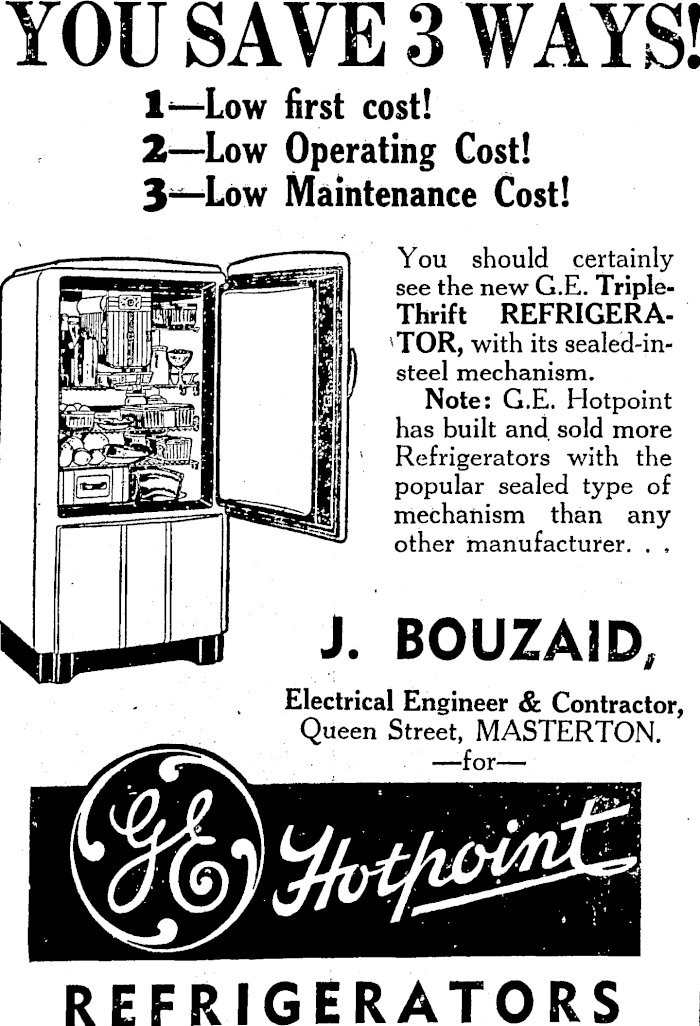 YOU SAVE 3 WAYS!

1—Low first cost!
2—Low Operating Cost!
3—Low Maintenance Cost!

You should certainly see the new G.E. Triple-Thrift REFRIGERATOR, with its sealed-in-steel mechanism.

Note: G.E. Hotpoint has built and sold more Refrigerators with the popular sealed type of mechanism than any other manufacturer. . .

J. BOUZAID,

Electrical Engineer & Contractor, Queen Street, MASTERTON.

—for—

GE Hotpoint

REFRIGERATORS